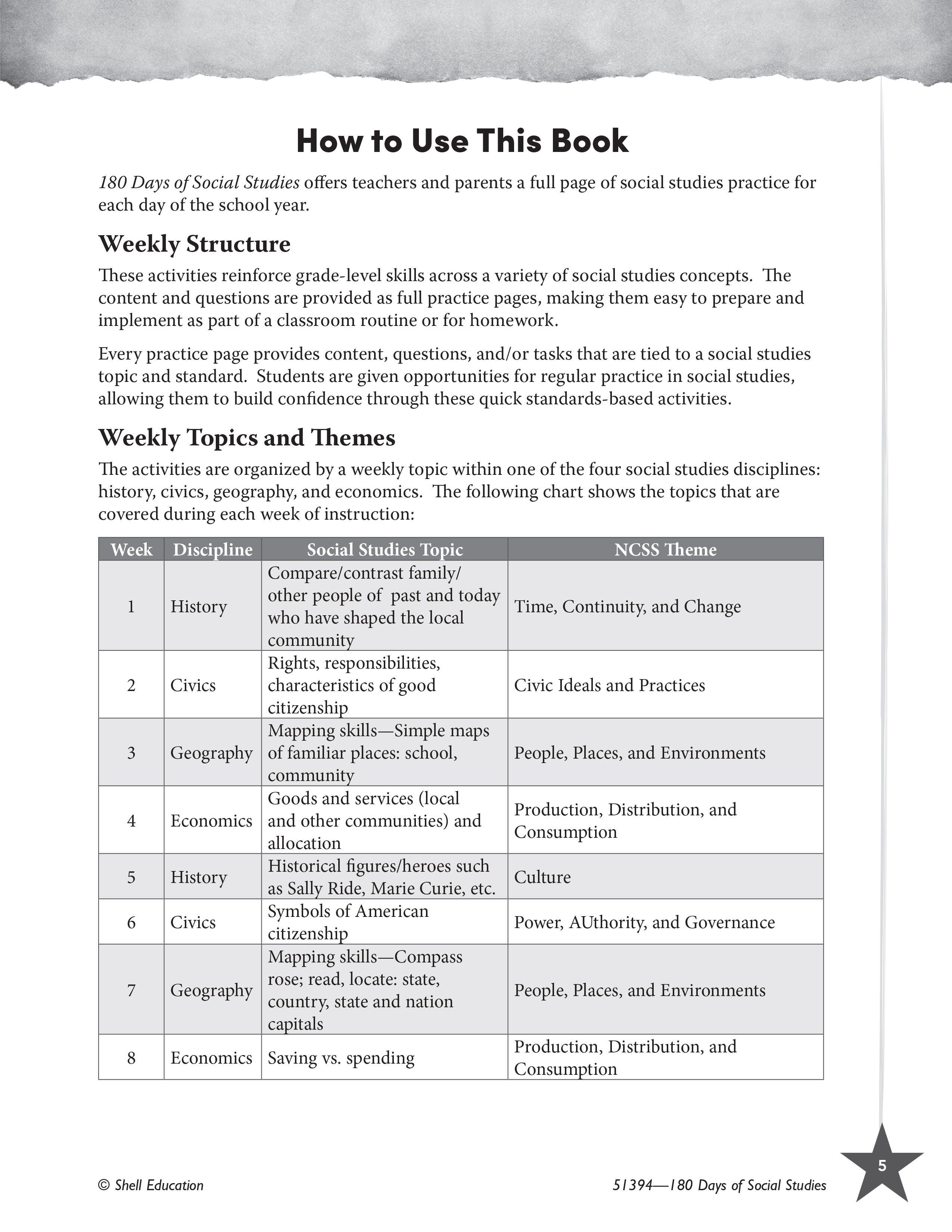 How to Use This Book

180 Days of Social Studies offers teachers and parents a full page of social studies practice for each day of the school year.

Weekly Structure

These activities reinforce grade-level skills across a variety of social studies concepts. The content and questions are provided as full practice pages, making them easy to prepare and implement as part of a classroom routine or for homework.

Every practice page provides content, questions, and/or tasks that are tied to a social studies topic and standard. Students are given opportunities for regular practice in social studies, allowing them to build confidence through these quick standards-based activities.

Weekly Topics and Themes

The activities are organized by a weekly topic within one of the four social studies disciplines: history, civics, geography, and economics. The following chart shows the topics that are covered during each week of instruction:

| Week | Discipline | Social Studies Topic | NCSS Theme |
|---|---|---|---|
| 1 | History | Compare/contrast family/ other people of past and today who have shaped the local community | Time, Continuity, and Change |
| 2 | Civics | Rights, responsibilities, characteristics of good citizenship | Civic Ideals and Practices |
| 3 | Geography | Mapping skills—Simple maps of familiar places: school, community | People, Places, and Environments |
| 4 | Economics | Goods and services (local and other communities) and allocation | Production, Distribution, and Consumption |
| 5 | History | Historical figures/heroes such as Sally Ride, Marie Curie, etc. | Culture |
| 6 | Civics | Symbols of American citizenship | Power, AUthority, and Governance |
| 7 | Geography | Mapping skills—Compass rose; read, locate: state, country, state and nation capitals | People, Places, and Environments |
| 8 | Economics | Saving vs. spending | Production, Distribution, and Consumption |

© Shell Education

51394—180 Days of Social Studies

5